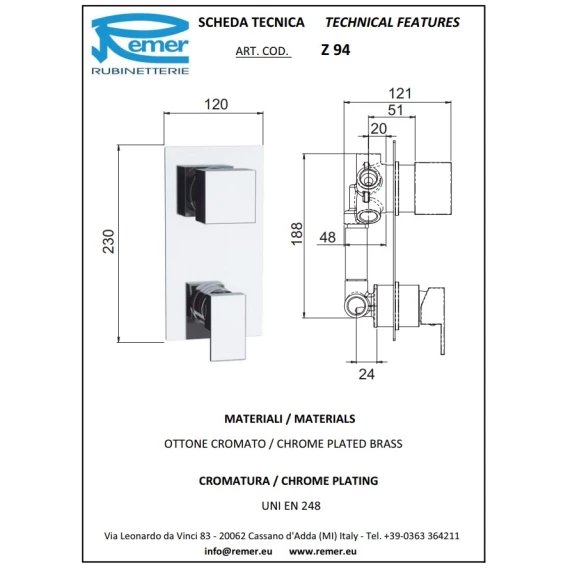 Remer
RUBINETTERIE

SCHEDA TECNICA TECHNICAL FEATURES

ART. COD. Z 94

120

230

121

51

20

188

48

24

MATERIALI / MATERIALS

OTTONE CROMATO / CHROME PLATED BRASS

CROMATURA / CHROME PLATING

UNI EN 248

Via Leonardo da Vinci 83 - 20062 Cassano d'Adda (MI) Italy - Tel. +39-0363 364211

info@remer.eu www.remer.eu